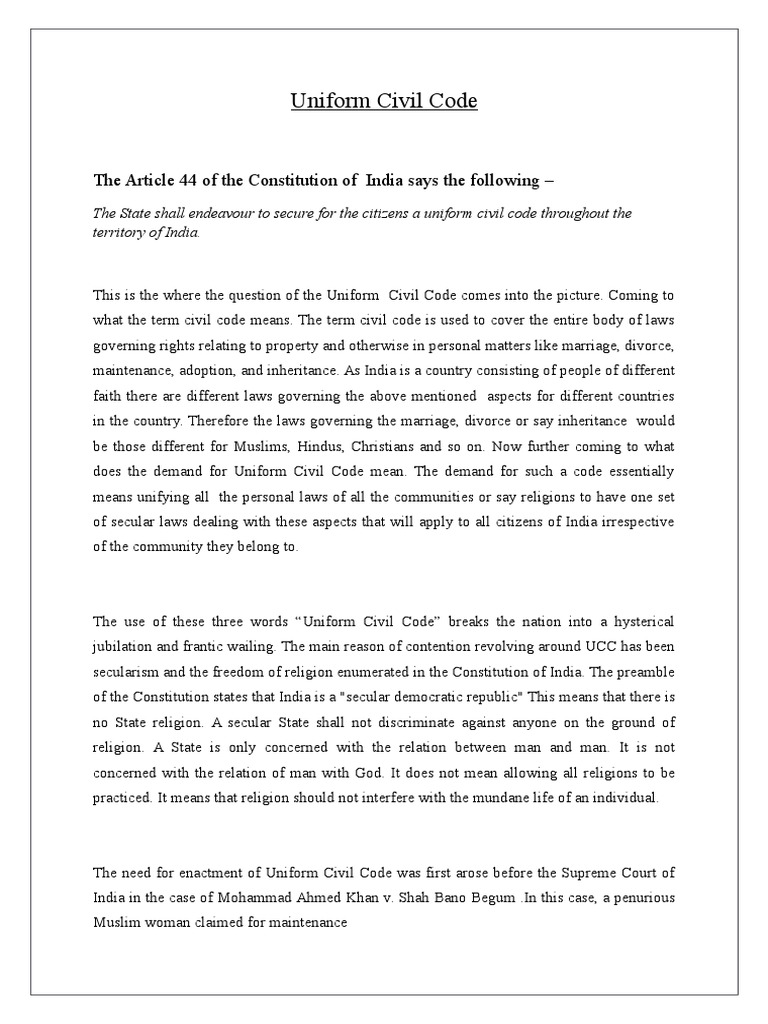 Uniform Civil Code

The Article 44 of the Constitution of India says the following –

The State shall endeavour to secure for the citizens a uniform civil code throughout the territory of India.

This is the where the question of the Uniform Civil Code comes into the picture. Coming to what the term civil code means. The term civil code is used to cover the entire body of laws governing rights relating to property and otherwise in personal matters like marriage, divorce, maintenance, adoption, and inheritance. As India is a country consisting of people of different faith there are different laws governing the above mentioned aspects for different countries in the country. Therefore the laws governing the marriage, divorce or say inheritance would be those different for Muslims, Hindus, Christians and so on. Now further coming to what does the demand for Uniform Civil Code mean. The demand for such a code essentially means unifying all the personal laws of all the communities or say religions to have one set of secular laws dealing with these aspects that will apply to all citizens of India irrespective of the community they belong to.

The use of these three words "Uniform Civil Code" breaks the nation into a hysterical jubilation and frantic wailing. The main reason of contention revolving around UCC has been secularism and the freedom of religion enumerated in the Constitution of India. The preamble of the Constitution states that India is a "secular democratic republic" This means that there is no State religion. A secular State shall not discriminate against anyone on the ground of religion. A State is only concerned with the relation between man and man. It is not concerned with the relation of man with God. It does not mean allowing all religions to be practiced. It means that religion should not interfere with the mundane life of an individual.

The need for enactment of Uniform Civil Code was first arose before the Supreme Court of India in the case of Mohammad Ahmed Khan v. Shah Bano Begum .In this case, a penurious Muslim woman claimed for maintenance